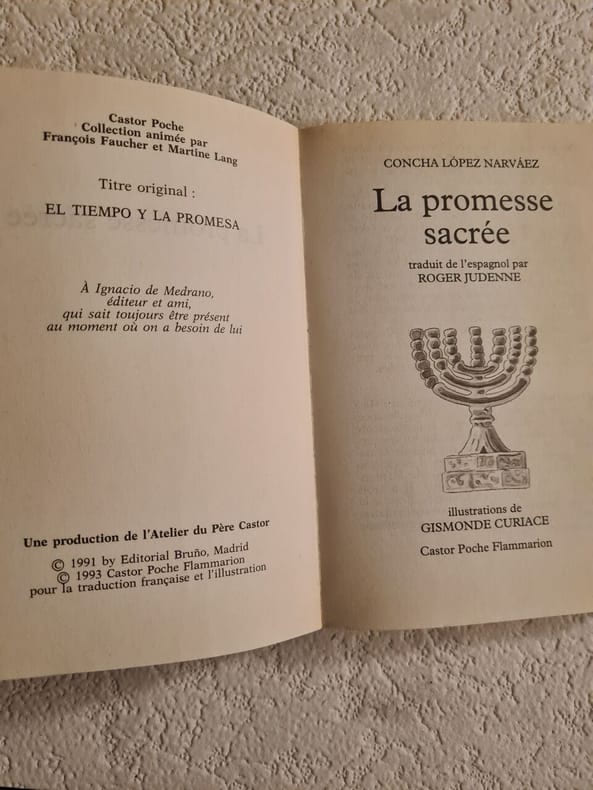 Castor Poche
Collection animée par
François Faucher et Martine Lang

Titre original :
EL TIEMPO Y LA PROMESA

À Ignacio de Medrano,
éditeur et ami,
qui sait toujours être présent
au moment où on a besoin de lui

Une production de l'Atelier du Père Castor

© 1991 by Editorial Bruño, Madrid
© 1993 Castor Poche Flammarion
pour la traduction française et l'illustration

CONCHA LÓPEZ NARVÁEZ

La promesse
sacrée

traduit de l'espagnol par
ROGER JUDENNE

illustrations de
GISMONDE CURIACE

Castor Poche Flammarion